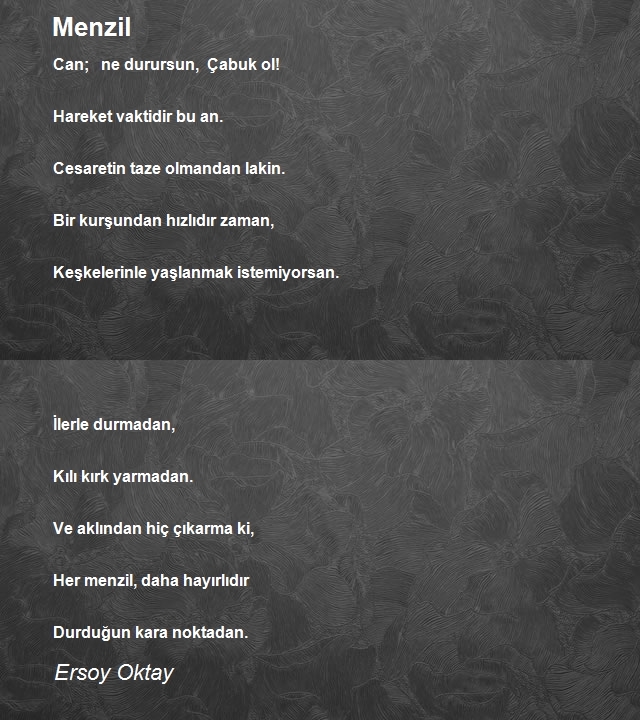 Menzil

Can; ne durursun, Çabuk ol!

Hareket vaktidir bu an.

Cesaretin taze olmandan lakin.

Bir kurşundan hızlıdır zaman,

Keşkelerinle yaşlanmak istemiyorsan.

İlerle durmadan,

Kılı kırk yarmadan.

Ve aklından hiç çıkarma ki,

Her menzil, daha hayırlıdır

Durduğun kara noktadan.

Ersoy Oktay